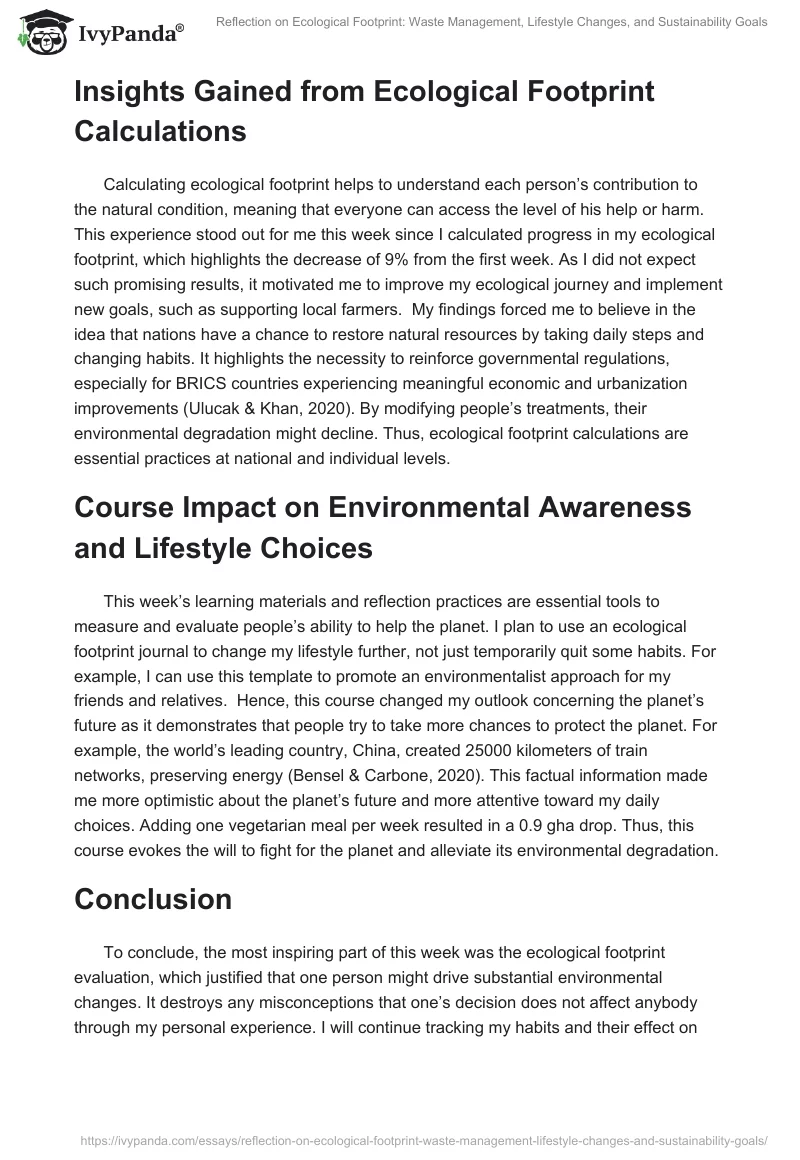 IvyPanda®

Reflection on Ecological Footprint: Waste Management, Lifestyle Changes, and Sustainability Goals

Insights Gained from Ecological Footprint Calculations

Calculating ecological footprint helps to understand each person's contribution to the natural condition, meaning that everyone can access the level of his help or harm. This experience stood out for me this week since I calculated progress in my ecological footprint, which highlights the decrease of 9% from the first week. As I did not expect such promising results, it motivated me to improve my ecological journey and implement new goals, such as supporting local farmers. My findings forced me to believe in the idea that nations have a chance to restore natural resources by taking daily steps and changing habits. It highlights the necessity to reinforce governmental regulations, especially for BRICS countries experiencing meaningful economic and urbanization improvements (Ulucak & Khan, 2020). By modifying people's treatments, their environmental degradation might decline. Thus, ecological footprint calculations are essential practices at national and individual levels.

Course Impact on Environmental Awareness and Lifestyle Choices

This week's learning materials and reflection practices are essential tools to measure and evaluate people's ability to help the planet. I plan to use an ecological footprint journal to change my lifestyle further, not just temporarily quit some habits. For example, I can use this template to promote an environmentalist approach for my friends and relatives. Hence, this course changed my outlook concerning the planet's future as it demonstrates that people try to take more chances to protect the planet. For example, the world's leading country, China, created 25000 kilometers of train networks, preserving energy (Bensel & Carbone, 2020). This factual information made me more optimistic about the planet's future and more attentive toward my daily choices. Adding one vegetarian meal per week resulted in a 0.9 gha drop. Thus, this course evokes the will to fight for the planet and alleviate its environmental degradation.

Conclusion

To conclude, the most inspiring part of this week was the ecological footprint evaluation, which justified that one person might drive substantial environmental changes. It destroys any misconceptions that one's decision does not affect anybody through my personal experience. I will continue tracking my habits and their effect on

https://ivypanda.com/essays/reflection-on-ecological-footprint-waste-management-lifestyle-changes-and-sustainability-goals/